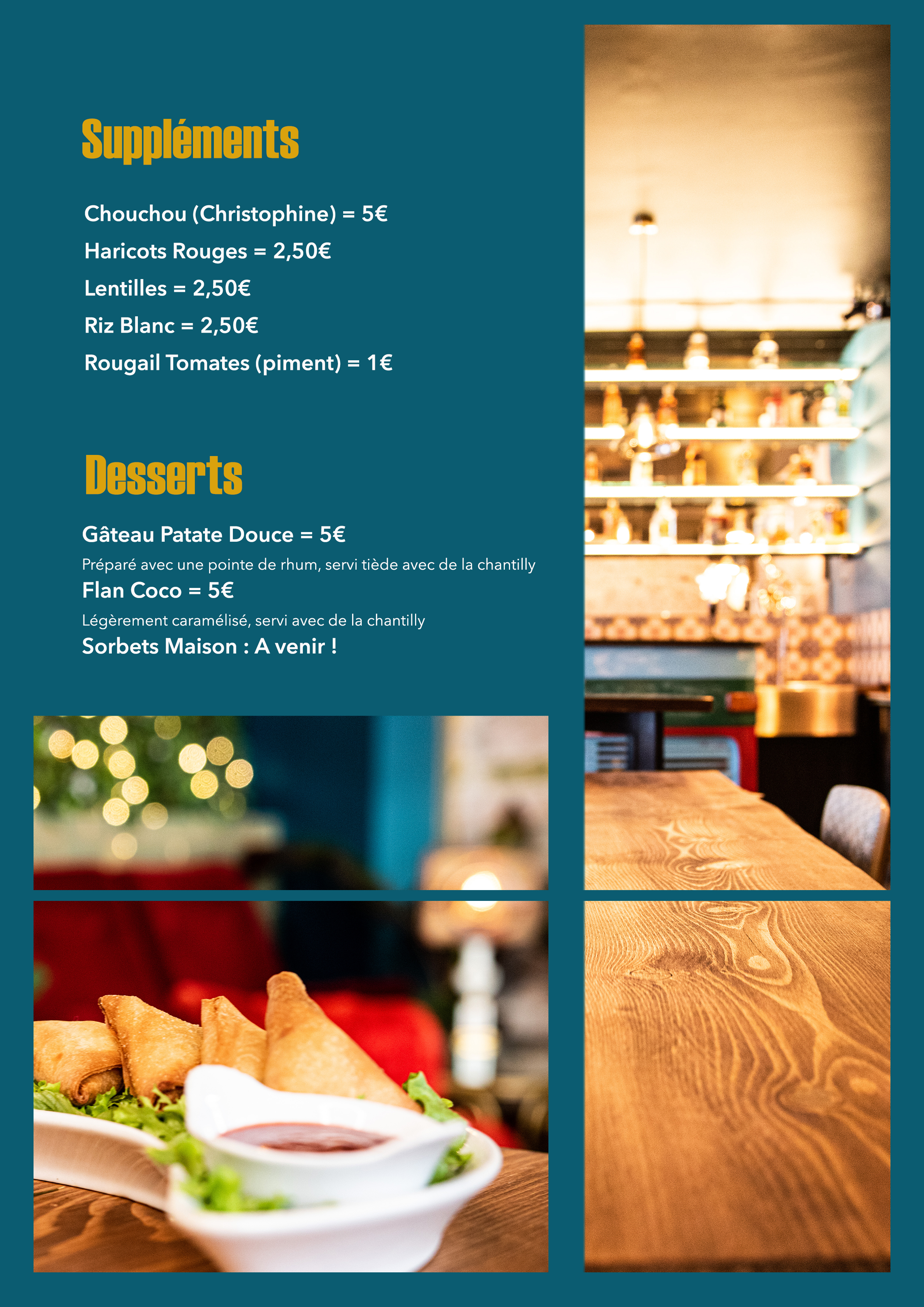 Suppléments

Chouchou (Christophine) = 5€
Haricots Rouges = 2,50€
Lentilles = 2,50€
Riz Blanc = 2,50€
Rougail Tomates (piment) = 1€

Desserts

Gâteau Patate Douce = 5€
Préparé avec une pointe de rhum, servi tiède avec de la chantilly
Flan Coco = 5€
Légèrement caramélisé, servi avec de la chantilly
Sorbets Maison : A venir !